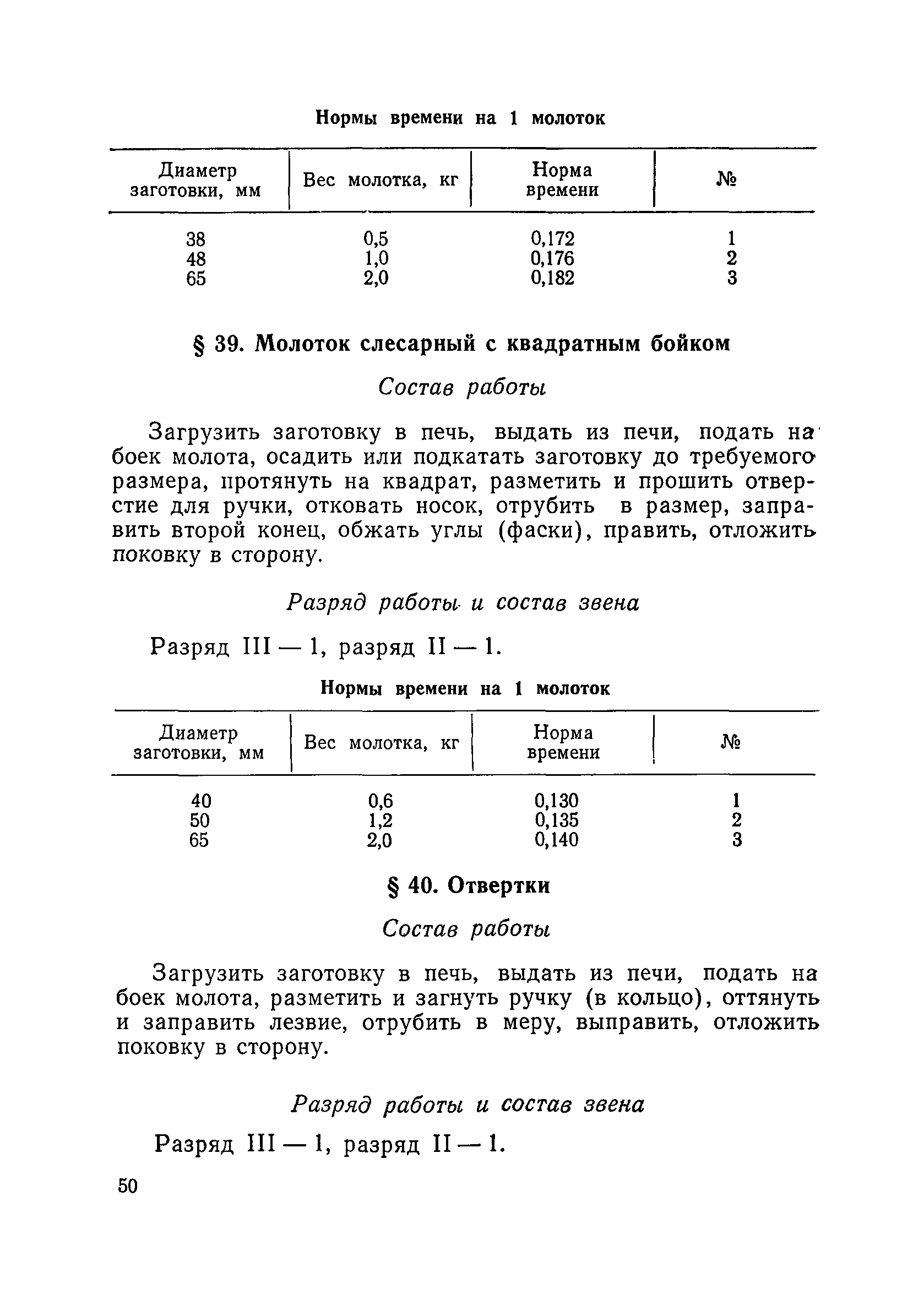 Нормы времени на 1 молоток

| Диаметр заготовки, мм | Вес молотка, кг | Норма времени | № |
|---|---|---|---|
| 38 | 0,5 | 0,172 | 1 |
| 48 | 1,0 | 0,176 | 2 |
| 65 | 2,0 | 0,182 | 3 |

§ 39. Молоток слесарный с квадратным бойком

Состав работы

Загрузить заготовку в печь, выдать из печи, подать на боек молота, осадить или подкатать заготовку до требуемого размера, протянуть на квадрат, разметить и прошить отверстие для ручки, отковать носок, отрубить в размер, заправить второй конец, обжать углы (фаски), править, отложить поковку в сторону.

Разряд работы и состав звена

Разряд III — 1, разряд II — 1.

Нормы времени на 1 молоток

| Диаметр заготовки, мм | Вес молотка, кг | Норма времени | № |
|---|---|---|---|
| 40 | 0,6 | 0,130 | 1 |
| 50 | 1,2 | 0,135 | 2 |
| 65 | 2,0 | 0,140 | 3 |

§ 40. Отвертки

Состав работы

Загрузить заготовку в печь, выдать из печи, подать на боек молота, разметить и загнуть ручку (в кольцо), оттянуть и заправить лезвие, отрубить в меру, выправить, отложить поковку в сторону.

Разряд работы и состав звена

Разряд III — 1, разряд II — 1.

50